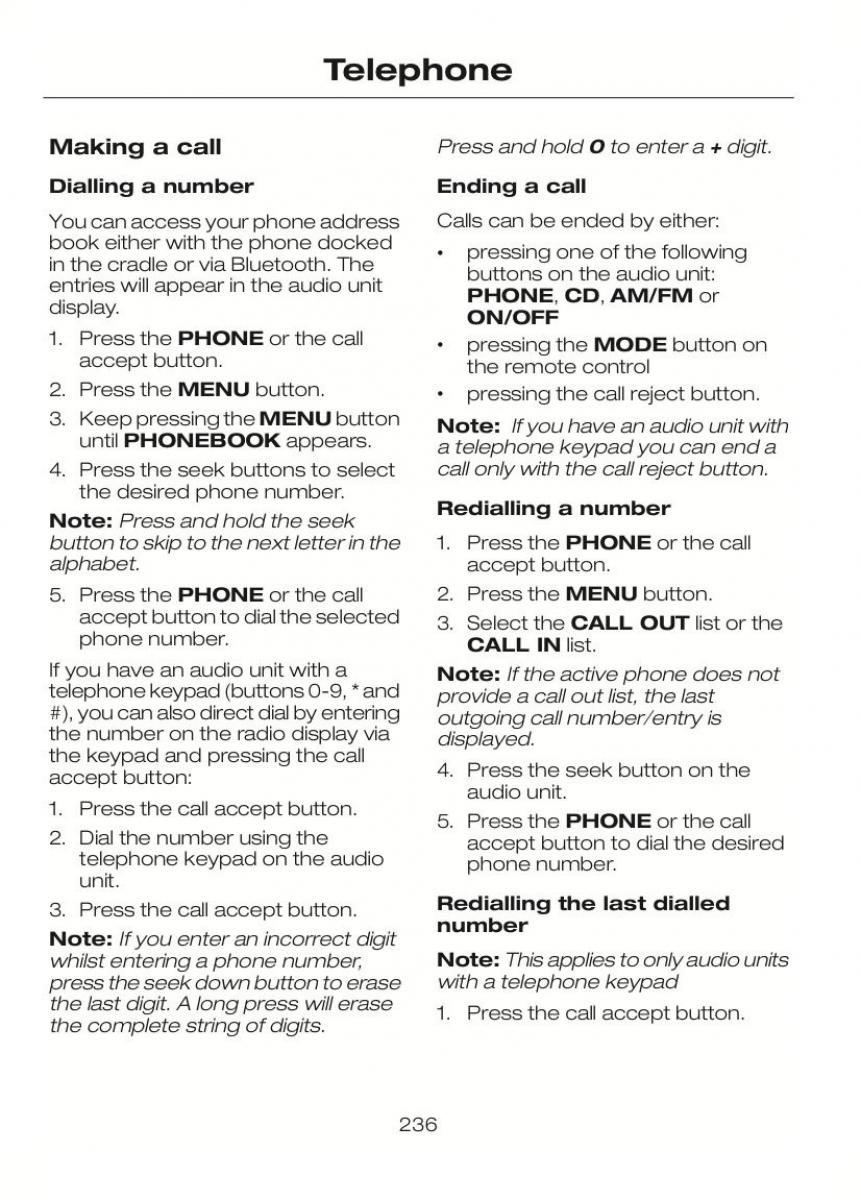 Telephone

Making a call

Dialling a number

You can access your phone address book either with the phone docked in the cradle or via Bluetooth. The entries will appear in the audio unit display.

1. Press the PHONE or the call accept button.
2. Press the MENU button.
3. Keep pressing the MENU button until PHONEBOOK appears.
4. Press the seek buttons to select the desired phone number.

Note: Press and hold the seek button to skip to the next letter in the alphabet.

5. Press the PHONE or the call accept button to dial the selected phone number.

If you have an audio unit with a telephone keypad (buttons 0-9, * and #), you can also direct dial by entering the number on the radio display via the keypad and pressing the call accept button:

1. Press the call accept button.
2. Dial the number using the telephone keypad on the audio unit.
3. Press the call accept button.

Note: If you enter an incorrect digit whilst entering a phone number, press the seek down button to erase the last digit. A long press will erase the complete string of digits.

Press and hold 0 to enter a + digit.

Ending a call

Calls can be ended by either:

• pressing one of the following buttons on the audio unit: PHONE, CD, AM/FM or ON/OFF
• pressing the MODE button on the remote control
• pressing the call reject button.

Note: If you have an audio unit with a telephone keypad you can end a call only with the call reject button.

Redialling a number

1. Press the PHONE or the call accept button.
2. Press the MENU button.
3. Select the CALL OUT list or the CALL IN list.

Note: If the active phone does not provide a call out list, the last outgoing call number/entry is displayed.

4. Press the seek button on the audio unit.
5. Press the PHONE or the call accept button to dial the desired phone number.

Redialling the last dialled number

Note: This applies to only audio units with a telephone keypad

1. Press the call accept button.

236